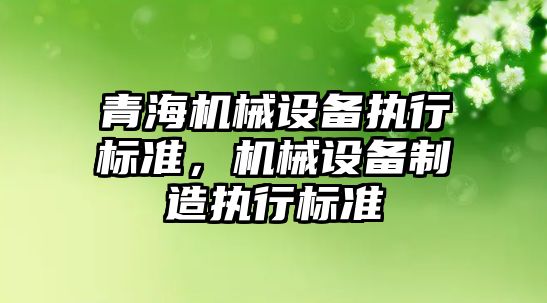 青海机械设备执行标准，机械设备制造执行标准